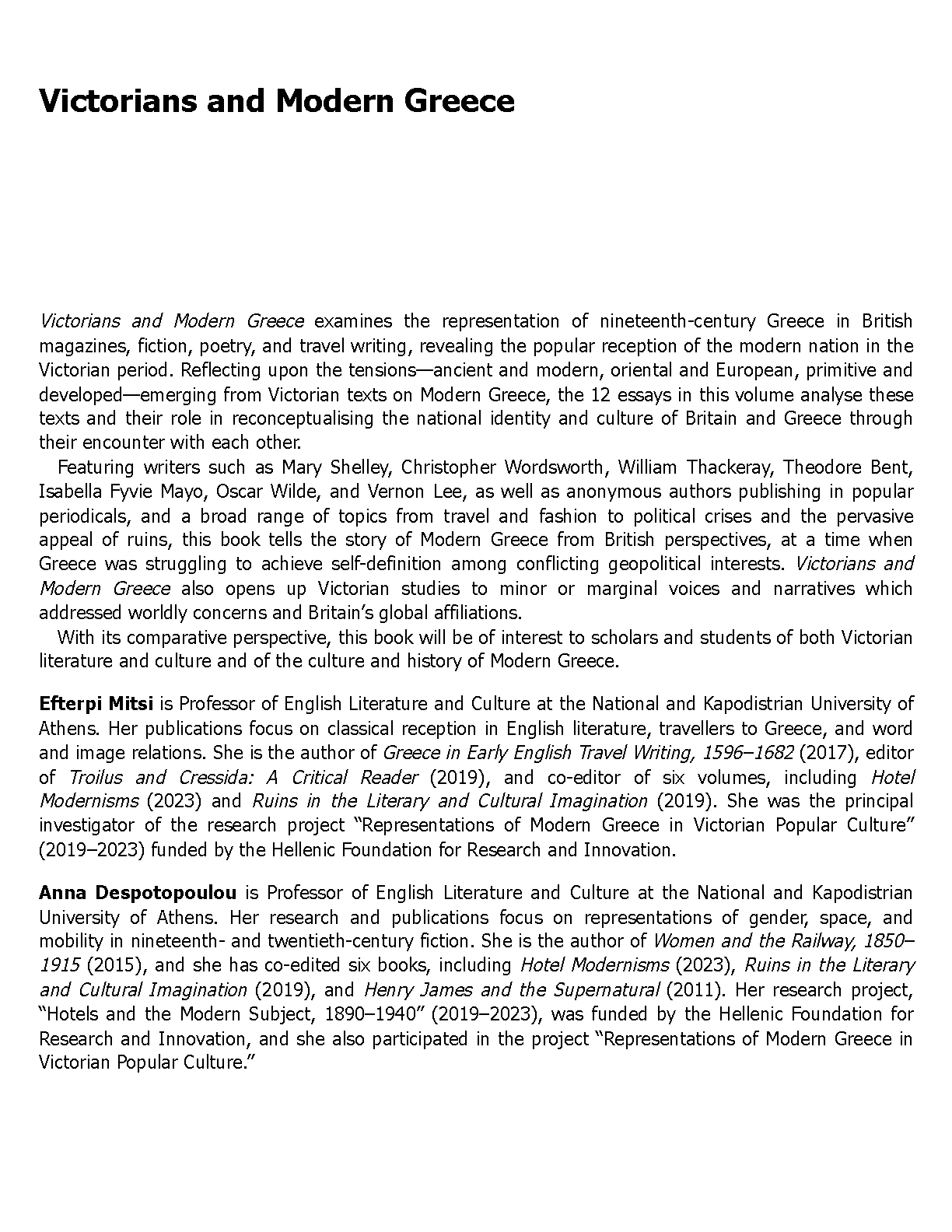 Victorians and Modern Greece

Victorians and Modern Greece examines the representation of nineteenth-century Greece in British magazines, fiction, poetry, and travel writing, revealing the popular reception of the modern nation in the Victorian period. Reflecting upon the tensions—ancient and modern, oriental and European, primitive and developed—emerging from Victorian texts on Modern Greece, the 12 essays in this volume analyse these texts and their role in reconceptualising the national identity and culture of Britain and Greece through their encounter with each other.

Featuring writers such as Mary Shelley, Christopher Wordsworth, William Thackeray, Theodore Bent, Isabella Fyvie Mayo, Oscar Wilde, and Vernon Lee, as well as anonymous authors publishing in popular periodicals, and a broad range of topics from travel and fashion to political crises and the pervasive appeal of ruins, this book tells the story of Modern Greece from British perspectives, at a time when Greece was struggling to achieve self-definition among conflicting geopolitical interests. Victorians and Modern Greece also opens up Victorian studies to minor or marginal voices and narratives which addressed worldly concerns and Britain's global affiliations.

With its comparative perspective, this book will be of interest to scholars and students of both Victorian literature and culture and of the culture and history of Modern Greece.

Efterpi Mitsi is Professor of English Literature and Culture at the National and Kapodistrian University of Athens. Her publications focus on classical reception in English literature, travellers to Greece, and word and image relations. She is the author of Greece in Early English Travel Writing, 1596–1682 (2017), editor of Troilus and Cressida: A Critical Reader (2019), and co-editor of six volumes, including Hotel Modernisms (2023) and Ruins in the Literary and Cultural Imagination (2019). She was the principal investigator of the research project "Representations of Modern Greece in Victorian Popular Culture" (2019–2023) funded by the Hellenic Foundation for Research and Innovation.

Anna Despotopoulou is Professor of English Literature and Culture at the National and Kapodistrian University of Athens. Her research and publications focus on representations of gender, space, and mobility in nineteenth- and twentieth-century fiction. She is the author of Women and the Railway, 1850–1915 (2015), and she has co-edited six books, including Hotel Modernisms (2023), Ruins in the Literary and Cultural Imagination (2019), and Henry James and the Supernatural (2011). Her research project, "Hotels and the Modern Subject, 1890–1940" (2019–2023), was funded by the Hellenic Foundation for Research and Innovation, and she also participated in the project "Representations of Modern Greece in Victorian Popular Culture."